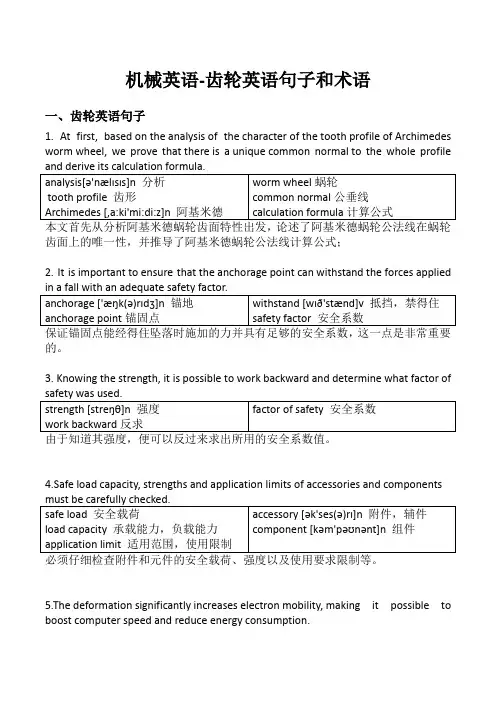 机械英语-齿轮英语句子和术语

一、齿轮英语句子

1. At first, based on the analysis of the character of the tooth profile of Archimedes worm wheel, we prove that there is a unique common normal to the whole profile and derive its calculation formula.

| analysis[ə'nælɪsɪs]n 分析<br>tooth profile 齿形<br>Archimedes [,a:ki'mi:di:z]n 阿基米德 | worm wheel 蜗轮<br>common normal 公垂线<br>calculation formula 计算公式 |
|---|---|

本文首先从分析阿基米德蜗轮齿面特性出发，论述了阿基米德蜗轮公法线在蜗轮齿面上的唯一性，并推导了阿基米德蜗轮公法线计算公式；

2. It is important to ensure that the anchorage point can withstand the forces applied in a fall with an adequate safety factor.

| anchorage ['æŋk(ə)rɪdʒ]n 锚地<br>anchorage point 锚固点 | withstand [wɪð'stænd]v 抵挡，禁得住<br>safety factor 安全系数 |
|---|---|

保证锚固点能经得住坠落时施加的力并具有足够的安全系数，这一点是非常重要的。

3. Knowing the strength, it is possible to work backward and determine what factor of safety was used.

| strength [streŋθ]n 强度<br>work backward 反求 | factor of safety 安全系数 |
|---|---|

由于知道其强度，便可以反过来求出所用的安全系数值。

4.Safe load capacity, strengths and application limits of accessories and components must be carefully checked.

| safe load 安全载荷<br>load capacity 承载能力，负载能力<br>application limit 适用范围，使用限制 | accessory [ək'ses(ə)rɪ]n 附件，辅件<br>component [kəm'pəʊnənt]n 组件 |
|---|---|

必须仔细检查附件和元件的安全载荷、强度以及使用要求限制等。

5.The deformation significantly increases electron mobility, making it possible to boost computer speed and reduce energy consumption.